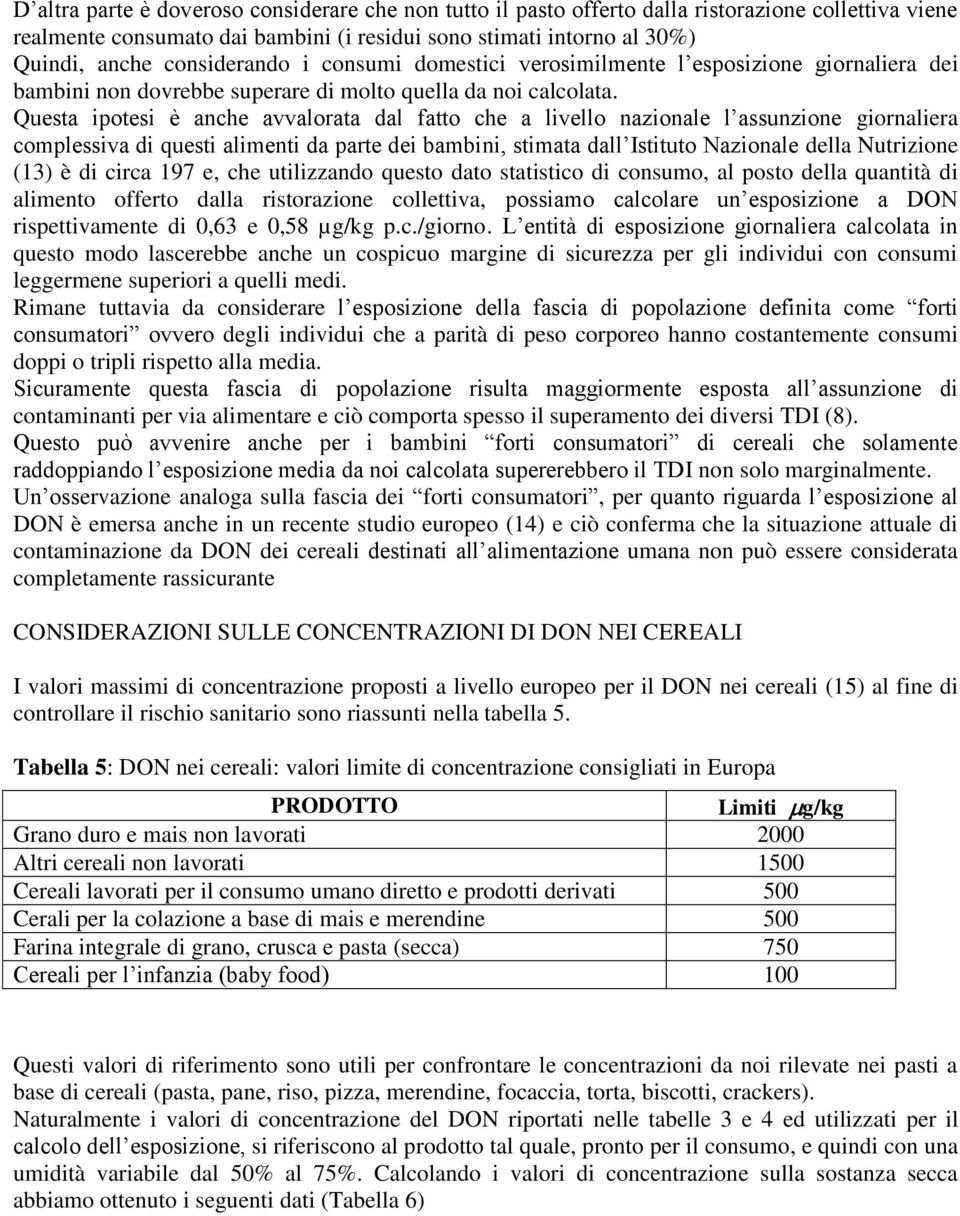 D altra parte è doveroso considerare che non tutto il pasto offerto dalla ristorazione collettiva viene realmente consumato dai bambini (i residui sono stimati intorno al 30%) Quindi, anche considerando i consumi domestici verosimilmente l esposizione giornaliera dei bambini non dovrebbe superare di molto quella da noi calcolata.
Questa ipotesi è anche avvalorata dal fatto che a livello nazionale l assunzione giornaliera complessiva di questi alimenti da parte dei bambini, stimata dall Istituto Nazionale della Nutrizione (13) è di circa 197 e, che utilizzando questo dato statistico di consumo, al posto della quantità di alimento offerto dalla ristorazione collettiva, possiamo calcolare un esposizione a DON rispettivamente di 0,63 e 0,58 µg/kg p.c./giorno. L entità di esposizione giornaliera calcolata in questo modo lascerebbe anche un cospicuo margine di sicurezza per gli individui con consumi leggermene superiori a quelli medi.
Rimane tuttavia da considerare l esposizione della fascia di popolazione definita come forti consumatori ovvero degli individui che a parità di peso corporeo hanno costantemente consumi doppi o tripli rispetto alla media.
Sicuramente questa fascia di popolazione risulta maggiormente esposta all assunzione di contaminanti per via alimentare e ciò comporta spesso il superamento dei diversi TDI (8).
Questo può avvenire anche per i bambini forti consumatori di cereali che solamente raddoppiando l esposizione media da noi calcolata supererebbero il TDI non solo marginalmente.
Un osservazione analoga sulla fascia dei forti consumatori , per quanto riguarda l esposizione al DON è emersa anche in un recente studio europeo (14) e ciò conferma che la situazione attuale di contaminazione da DON dei cereali destinati all alimentazione umana non può essere considerata completamente rassicurante

CONSIDERAZIONI SULLE CONCENTRAZIONI DI DON NEI CEREALI

I valori massimi di concentrazione proposti a livello europeo per il DON nei cereali (15) al fine di controllare il rischio sanitario sono riassunti nella tabella 5.

Tabella 5: DON nei cereali: valori limite di concentrazione consigliati in Europa

| PRODOTTO | Limiti µg/kg |
|---|---|
| Grano duro e mais non lavorati | 2000 |
| Altri cereali non lavorati | 1500 |
| Cereali lavorati per il consumo umano diretto e prodotti derivati | 500 |
| Cerali per la colazione a base di mais e merendine | 500 |
| Farina integrale di grano, crusca e pasta (secca) | 750 |
| Cereali per l infanzia (baby food) | 100 |

Questi valori di riferimento sono utili per confrontare le concentrazioni da noi rilevate nei pasti a base di cereali (pasta, pane, riso, pizza, merendine, focaccia, torta, biscotti, crackers).
Naturalmente i valori di concentrazione del DON riportati nelle tabelle 3 e 4 ed utilizzati per il calcolo dell esposizione, si riferiscono al prodotto tal quale, pronto per il consumo, e quindi con una umidità variabile dal 50% al 75%. Calcolando i valori di concentrazione sulla sostanza secca abbiamo ottenuto i seguenti dati (Tabella 6)